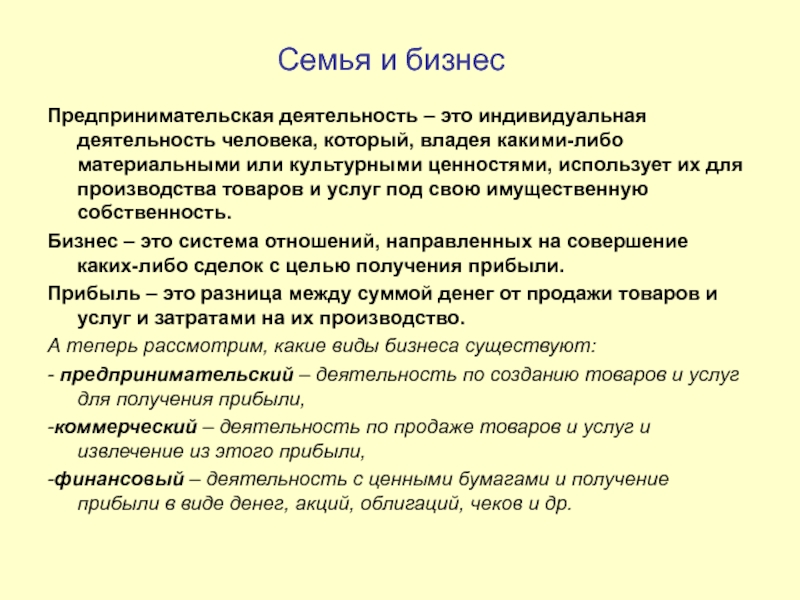 Семья и бизнес

Предпринимательская деятельность – это индивидуальная деятельность человека, который, владея какими-либо материальными или культурными ценностями, использует их для производства товаров и услуг под свою имущественную собственность.

Бизнес – это система отношений, направленных на совершение каких-либо сделок с целью получения прибыли.

Прибыль – это разница между суммой денег от продажи товаров и услуг и затратами на их производство.

А теперь рассмотрим, какие виды бизнеса существуют:

- предпринимательский – деятельность по созданию товаров и услуг для получения прибыли,

-коммерческий – деятельность по продаже товаров и услуг и извлечение из этого прибыли,

-финансовый – деятельность с ценными бумагами и получение прибыли в виде денег, акций, облигаций, чеков и др.